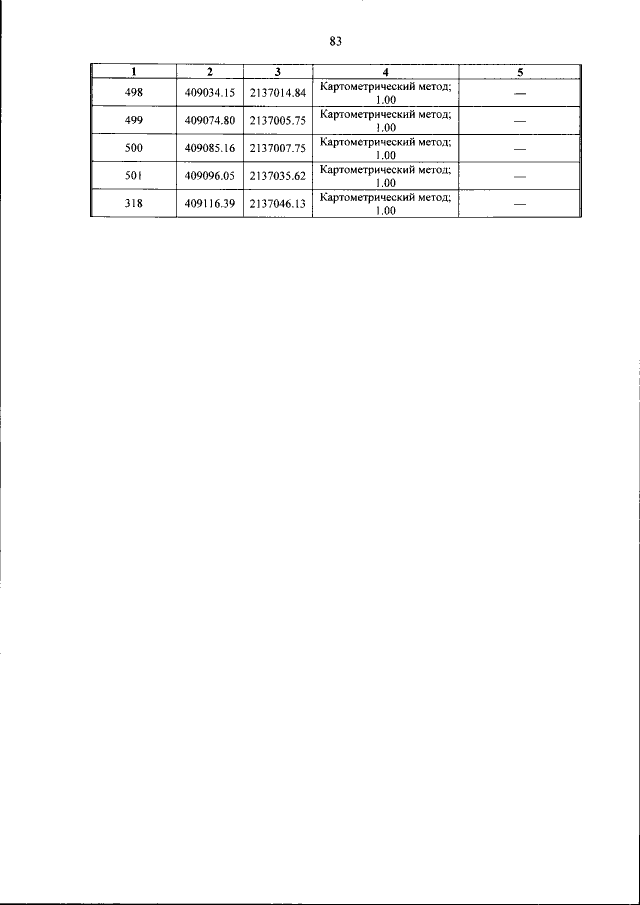 83

| 1 | 2 | 3 | 4 | 5 |
|---|---|---|---|---|
| 498 | 409034.15 | 2137014.84 | Картометрический метод; 1.00 | — |
| 499 | 409074.80 | 2137005.75 | Картометрический метод; 1.00 | — |
| 500 | 409085.16 | 2137007.75 | Картометрический метод; 1.00 | — |
| 501 | 409096.05 | 2137035.62 | Картометрический метод; 1.00 | — |
| 318 | 409116.39 | 2137046.13 | Картометрический метод; 1.00 | — |